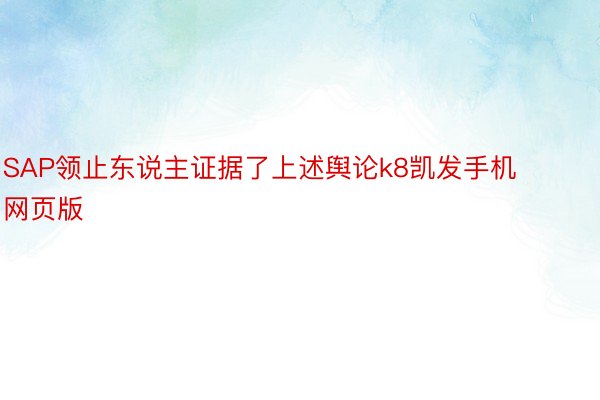 SAP领止东说主证据了上述舆论k8凯发手机网页版